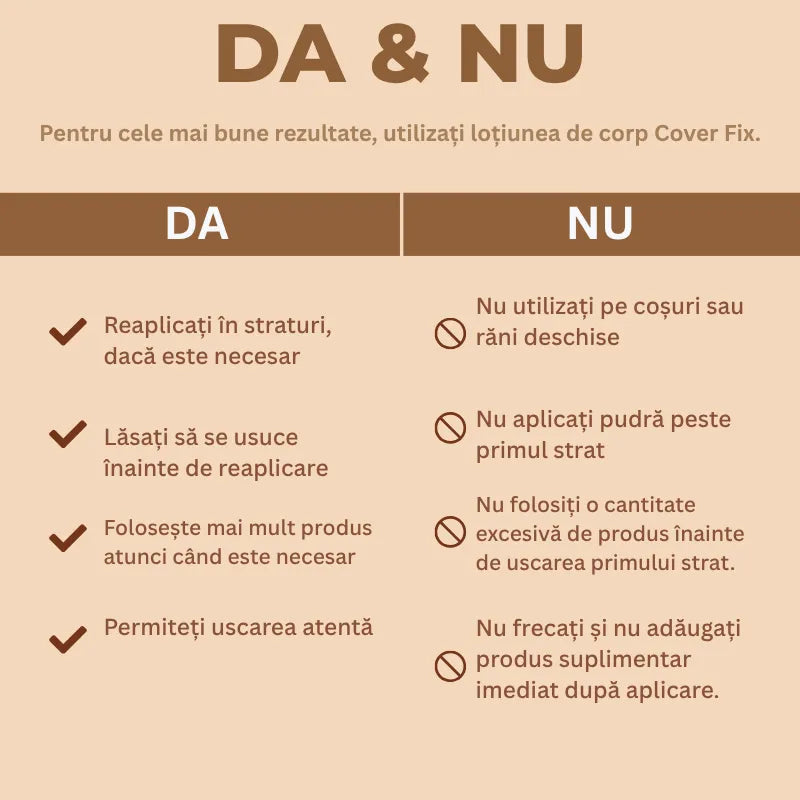 DA & NU

Pentru cele mai bune rezultate, utilizați loțiunea de corp Cover Fix.

DA

✓ Reaplicați în straturi, dacă este necesar

✓ Lăsați să se usuce înainte de reaplicare

✓ Folosește mai mult produs atunci când este necesar

✓ Permiteți uscarea atentă

NU

Nu utilizați pe coșuri sau răni deschise

Nu aplicați pudră peste primul strat

Nu folosiți o cantitate excesivă de produs înainte de uscarea primului strat.

Nu frecați și nu adăugați produs suplimentar imediat după aplicare.